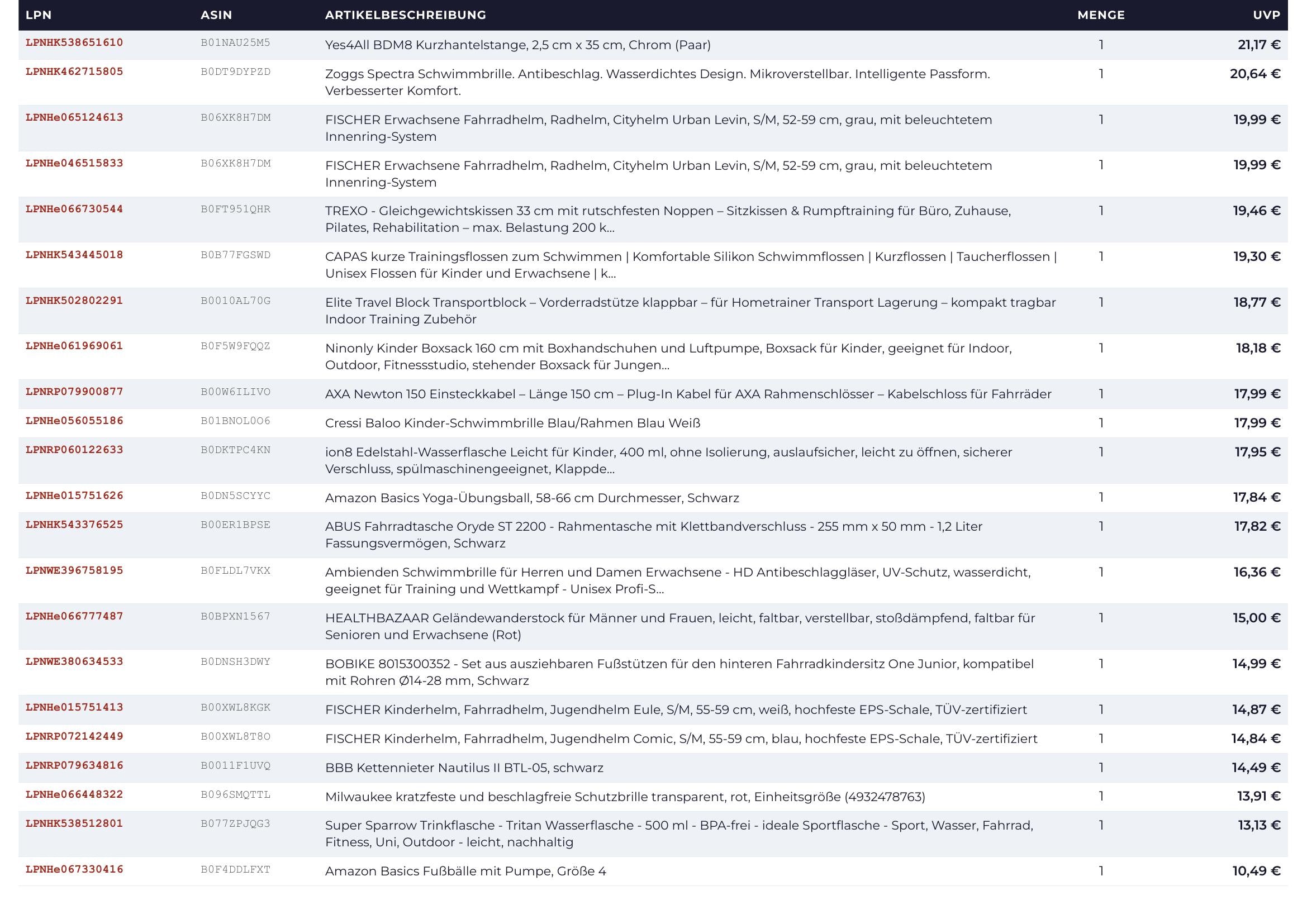 | LPN | ASIN | ARTIKELBESCHREIBUNG | MENGE | UVP |
|---|---|---|---|---|
| LPNHK538651610 | B01NAU25M5 | Yes4All BDM8 Kurzhantelstange, 2,5 cm x 35 cm, Chrom (Paar) | 1 | 21,17 € |
| LPNHK462715805 | B0DT9DYPZD | Zoggs Spectra Schwimmbrille. Antibeschlag. Wasserdichtes Design. Mikroverstellbar. Intelligente Passform. Verbesserter Komfort. | 1 | 20,64 € |
| LPNHe065124613 | B06XK8H7DM | FISCHER Erwachsene Fahrradhelm, Radhelm, Cityhelm Urban Levin, S/M, 52-59 cm, grau, mit beleuchtetem Innenring-System | 1 | 19,99 € |
| LPNHe046515833 | B06XK8H7DM | FISCHER Erwachsene Fahrradhelm, Radhelm, Cityhelm Urban Levin, S/M, 52-59 cm, grau, mit beleuchtetem Innenring-System | 1 | 19,99 € |
| LPNHe066730544 | B0FT951QHR | TREXO - Gleichgewichtskissen 33 cm mit rutschfesten Noppen – Sitzkissen & Rumpftraining für Büro, Zuhause, Pilates, Rehabilitation – max. Belastung 200 k... | 1 | 19,46 € |
| LPNHK543445018 | B0B77FGSWD | CAPAS kurze Trainingsflossen zum Schwimmen \| Komfortable Silikon Schwimmflossen \| Kurzflossen \| Taucherflossen \| Unisex Flossen für Kinder und Erwachsene \| k... | 1 | 19,30 € |
| LPNHK502802291 | B0010AL70G | Elite Travel Block Transportblock – Vorderradstütze klappbar – für Hometrainer Transport Lagerung – kompakt tragbar Indoor Training Zubehör | 1 | 18,77 € |
| LPNHe061969061 | B0F5W9FQQZ | Ninonly Kinder Boxsack 160 cm mit Boxhandschuhen und Luftpumpe, Boxsack für Kinder, geeignet für Indoor, Outdoor, Fitnessstudio, stehender Boxsack für Jungen... | 1 | 18,18 € |
| LPNRP079900877 | B00W6ILIVO | AXA Newton 150 Einsteckkabel – Länge 150 cm – Plug-In Kabel für AXA Rahmenschlösser – Kabelschloss für Fahrräder | 1 | 17,99 € |
| LPNHe056055186 | B01BNOL0O6 | Cressi Baloo Kinder-Schwimmbrille Blau/Rahmen Blau Weiß | 1 | 17,99 € |
| LPNRP060122633 | B0DKTPC4KN | ion8 Edelstahl-Wasserflasche Leicht für Kinder, 400 ml, ohne Isolierung, auslaufsicher, leicht zu öffnen, sicherer Verschluss, spülmaschinengeeignet, Klappde... | 1 | 17,95 € |
| LPNHe015751626 | B0DN5SCYYC | Amazon Basics Yoga-Übungsball, 58-66 cm Durchmesser, Schwarz | 1 | 17,84 € |
| LPNHK543376525 | B00ER1BPSE | ABUS Fahrradtasche Oryde ST 2200 - Rahmentasche mit Klettbandverschluss - 255 mm x 50 mm - 1,2 Liter Fassungsvermögen, Schwarz | 1 | 17,82 € |
| LPNWE396758195 | B0FLDL7VKX | Ambienden Schwimmbrille für Herren und Damen Erwachsene - HD Antibeschlaggläser, UV-Schutz, wasserdicht, geeignet für Training und Wettkampf - Unisex Profi-S... | 1 | 16,36 € |
| LPNHe066777487 | B0BPXN1567 | HEALTHBAZAAR Geländewanderstock für Männer und Frauen, leicht, faltbar, verstellbar, stoßdämpfend, faltbar für Senioren und Erwachsene (Rot) | 1 | 15,00 € |
| LPNWE380634533 | B0DNSH3DWY | BOBIKE 8015300352 - Set aus ausziehbaren Fußstützen für den hinteren Fahrradkindersitz One Junior, kompatibel mit Rohren Ø14-28 mm, Schwarz | 1 | 14,99 € |
| LPNHe015751413 | B00XWL8KGK | FISCHER Kinderhelm, Fahrradhelm, Jugendhelm Eule, S/M, 55-59 cm, weiß, hochfeste EPS-Schale, TÜV-zertifiziert | 1 | 14,87 € |
| LPNRP072142449 | B00XWL8T8O | FISCHER Kinderhelm, Fahrradhelm, Jugendhelm Comic, S/M, 55-59 cm, blau, hochfeste EPS-Schale, TÜV-zertifiziert | 1 | 14,84 € |
| LPNRP079634816 | B0011F1UVQ | BBB Kettennieter Nautilus II BTL-05, schwarz | 1 | 14,49 € |
| LPNHe066448322 | B096SMQTTL | Milwaukee kratzfeste und beschlagfreie Schutzbrille transparent, rot, Einheitsgröße (4932478763) | 1 | 13,91 € |
| LPNHK538512801 | B077ZPJQG3 | Super Sparrow Trinkflasche - Tritan Wasserflasche - 500 ml - BPA-frei - ideale Sportflasche - Sport, Wasser, Fahrrad, Fitness, Uni, Outdoor - leicht, nachhaltig | 1 | 13,13 € |
| LPNHe067330416 | B0F4DDLFXT | Amazon Basics Fußbälle mit Pumpe, Größe 4 | 1 | 10,49 € |